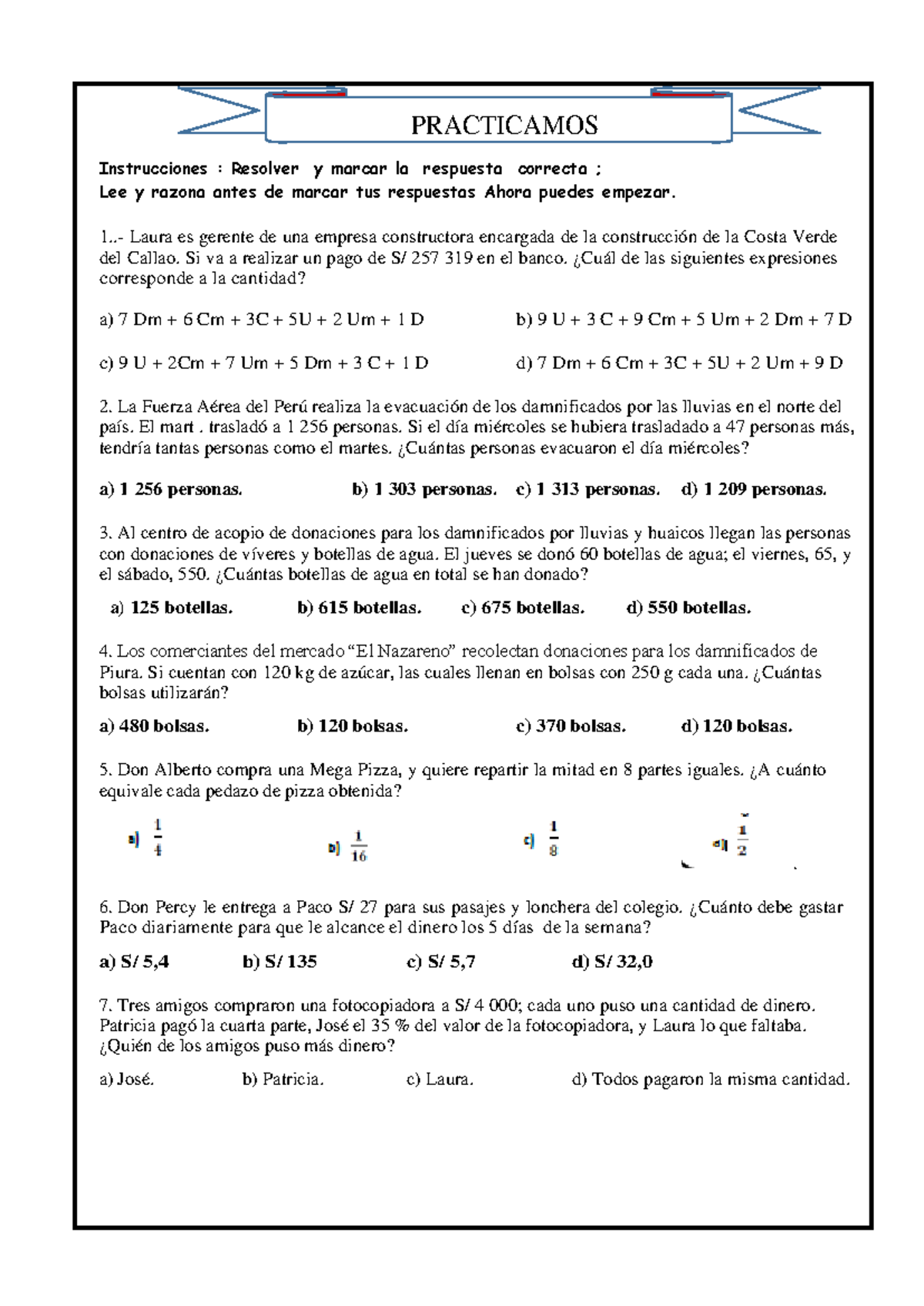 PRACTICAMOS

Instrucciones : Resolver y marcar la respuesta correcta ;
Lee y razona antes de marcar tus respuestas Ahora puedes empezar.

1..- Laura es gerente de una empresa constructora encargada de la construcción de la Costa Verde del Callao. Si va a realizar un pago de S/ 257 319 en el banco. ¿Cuál de las siguientes expresiones corresponde a la cantidad?

a) 7 Dm + 6 Cm + 3C + 5U + 2 Um + 1 D

b) 9 U + 3 C + 9 Cm + 5 Um + 2 Dm + 7 D

c) 9 U + 2Cm + 7 Um + 5 Dm + 3 C + 1 D

d) 7 Dm + 6 Cm + 3C + 5U + 2 Um + 9 D

2. La Fuerza Aérea del Perú realiza la evacuación de los damnificados por las lluvias en el norte del país. El mart . trasladó a 1 256 personas. Si el día miércoles se hubiera trasladado a 47 personas más, tendría tantas personas como el martes. ¿Cuántas personas evacuaron el día miércoles?

a) 1 256 personas. b) 1 303 personas. c) 1 313 personas. d) 1 209 personas.

3. Al centro de acopio de donaciones para los damnificados por lluvias y huaicos llegan las personas con donaciones de víveres y botellas de agua. El jueves se donó 60 botellas de agua; el viernes, 65, y el sábado, 550. ¿Cuántas botellas de agua en total se han donado?

a) 125 botellas. b) 615 botellas. c) 675 botellas. d) 550 botellas.

4. Los comerciantes del mercado “El Nazareno” recolectan donaciones para los damnificados de Piura. Si cuentan con 120 kg de azúcar, las cuales llenan en bolsas con 250 g cada una. ¿Cuántas bolsas utilizarán?

a) 480 bolsas. b) 120 bolsas. c) 370 bolsas. d) 120 bolsas.

5. Don Alberto compra una Mega Pizza, y quiere repartir la mitad en 8 partes iguales. ¿A cuánto equivale cada pedazo de pizza obtenida?

a) $\frac{1}{4}$ b) $\frac{1}{16}$ c) $\frac{1}{8}$ d) $\frac{1}{2}$

6. Don Percy le entrega a Paco S/ 27 para sus pasajes y lonchera del colegio. ¿Cuánto debe gastar Paco diariamente para que le alcance el dinero los 5 días de la semana?

a) S/ 5,4 b) S/ 135 c) S/ 5,7 d) S/ 32,0

7. Tres amigos compraron una fotocopiadora a S/ 4 000; cada uno puso una cantidad de dinero. Patricia pagó la cuarta parte, José el 35 % del valor de la fotocopiadora, y Laura lo que faltaba. ¿Quién de los amigos puso más dinero?

a) José. b) Patricia. c) Laura. d) Todos pagaron la misma cantidad.